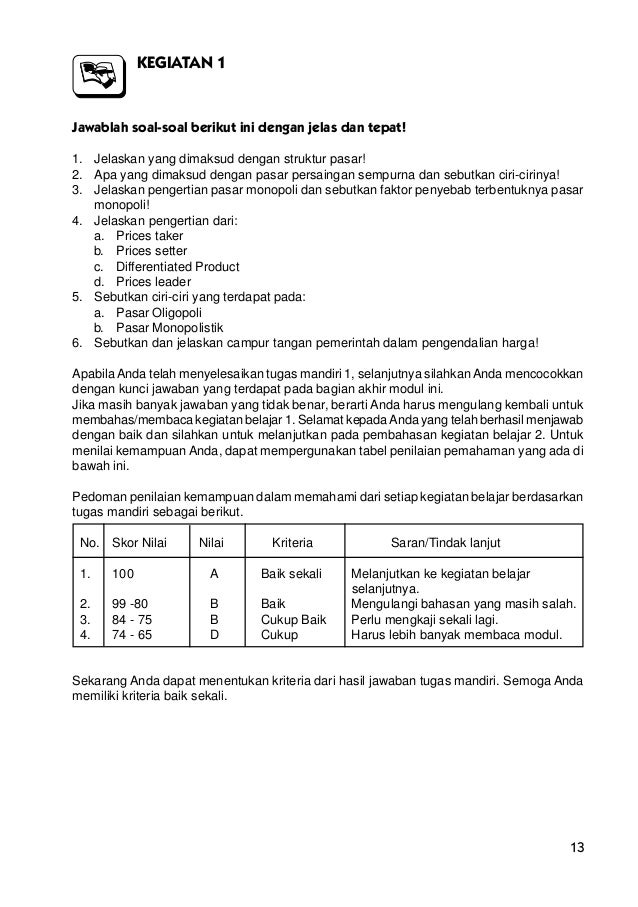 KEGIATAN 1

Jawablah soal-soal berikut ini dengan jelas dan tepat!

1. Jelaskan yang dimaksud dengan struktur pasar!
2. Apa yang dimaksud dengan pasar persaingan sempurna dan sebutkan ciri-cirinya!
3. Jelaskan pengertian pasar monopoli dan sebutkan faktor penyebab terbentuknya pasar monopoli!
4. Jelaskan pengertian dari:
a. Prices taker
b. Prices setter
c. Differentiated Product
d. Prices leader
5. Sebutkan ciri-ciri yang terdapat pada:
a. Pasar Oligopoli
b. Pasar Monopolistik
6. Sebutkan dan jelaskan campur tangan pemerintah dalam pengendalian harga!

Apabila Anda telah menyelesaikan tugas mandiri 1, selanjutnya silahkan Anda mencocokkan dengan kunci jawaban yang terdapat pada bagian akhir modul ini.
Jika masih banyak jawaban yang tidak benar, berarti Anda harus mengulang kembali untuk membahas/membaca kegiatan belajar 1. Selamat kepada Anda yang telah berhasil menjawab dengan baik dan silahkan untuk melanjutkan pada pembahasan kegiatan belajar 2. Untuk menilai kemampuan Anda, dapat mempergunakan tabel penilaian pemahaman yang ada di bawah ini.

Pedoman penilaian kemampuan dalam memahami dari setiap kegiatan belajar berdasarkan tugas mandiri sebagai berikut.

| No. | Skor Nilai | Nilai | Kriteria | Saran/Tindak lanjut |
|---|---|---|---|---|
| 1. | 100 | A | Baik sekali | Melanjutkan ke kegiatan belajar selanjutnya. |
| 2. | 99 -80 | B | Baik | Mengulangi bahasan yang masih salah. |
| 3. | 84 - 75 | B | Cukup Baik | Perlu mengkaji sekali lagi. |
| 4. | 74 - 65 | D | Cukup | Harus lebih banyak membaca modul. |

Sekarang Anda dapat menentukan kriteria dari hasil jawaban tugas mandiri. Semoga Anda memiliki kriteria baik sekali.

13